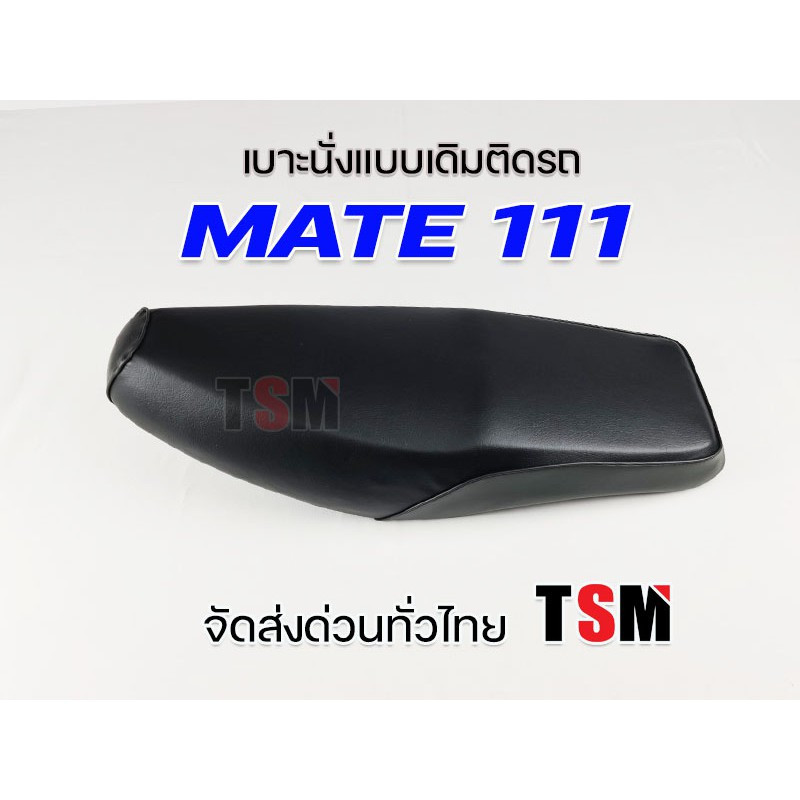 เบาะนั่งแบบเดิมติดรถ

MATE 111

TSM

จัดส่งด่วนทั่วไทย TSM